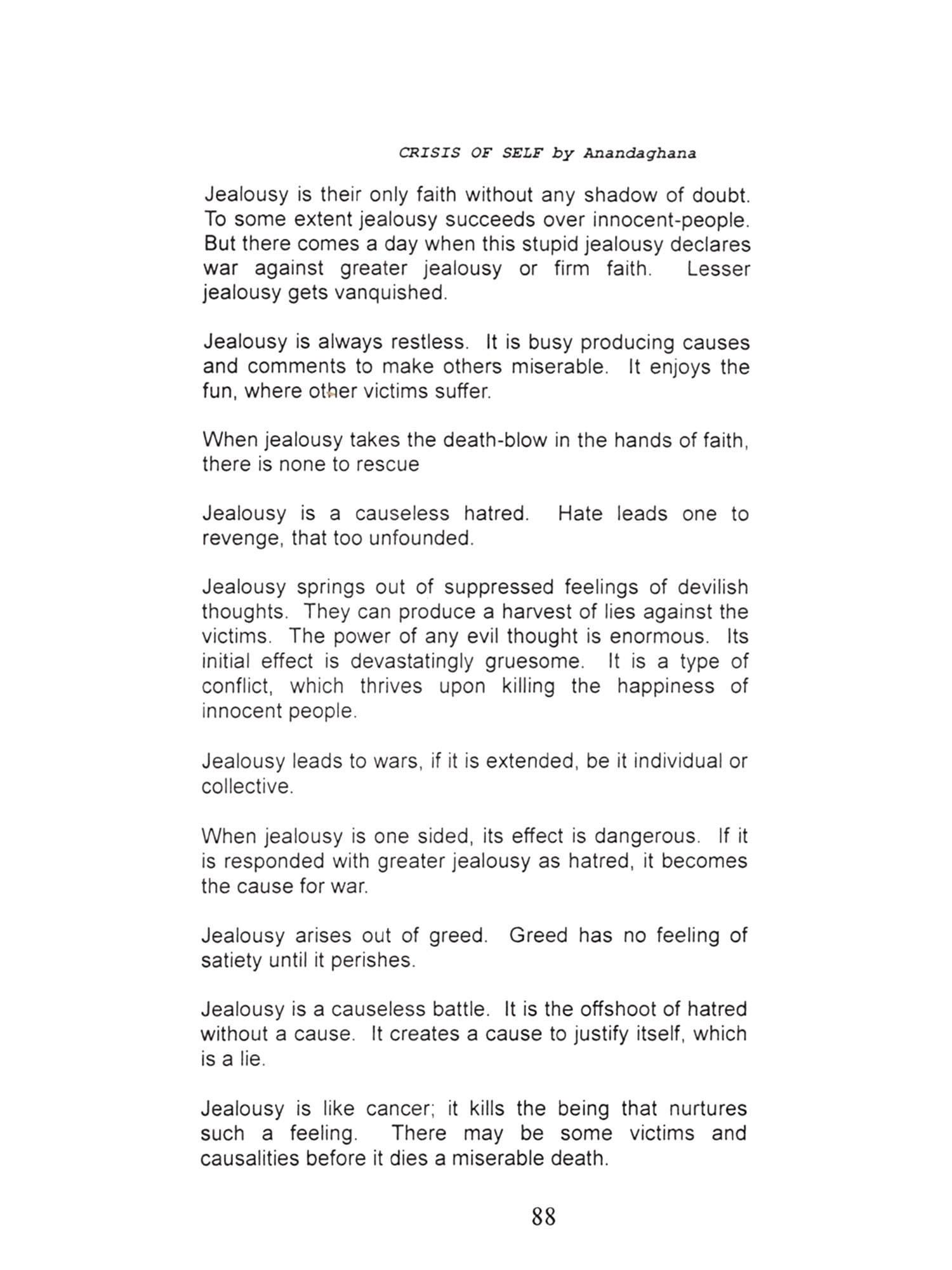 CRISIS OF SELF by Anandaghana

Jealousy is their only faith without any shadow of doubt. To some extent jealousy succeeds over innocent-people. But there comes a day when this stupid jealousy declares war against greater jealousy or firm faith. Lesser jealousy gets vanquished.

Jealousy is always restless. It is busy producing causes and comments to make others miserable. It enjoys the fun, where other victims suffer.

When jealousy takes the death-blow in the hands of faith, there is none to rescue

Jealousy is a causeless hatred. Hate leads one to revenge, that too unfounded.

Jealousy springs out of suppressed feelings of devilish thoughts. They can produce a harvest of lies against the victims. The power of any evil thought is enormous. Its initial effect is devastatingly gruesome. It is a type of conflict, which thrives upon killing the happiness of innocent people.

Jealousy leads to wars, if it is extended, be it individual or collective.

When jealousy is one sided, its effect is dangerous. If it is responded with greater jealousy as hatred, it becomes the cause for war.

Jealousy arises out of greed. Greed has no feeling of satiety until it perishes.

Jealousy is a causeless battle. It is the offshoot of hatred without a cause. It creates a cause to justify itself, which is a lie.

Jealousy is like cancer; it kills the being that nurtures such a feeling. There may be some victims and causalities before it dies a miserable death.

88